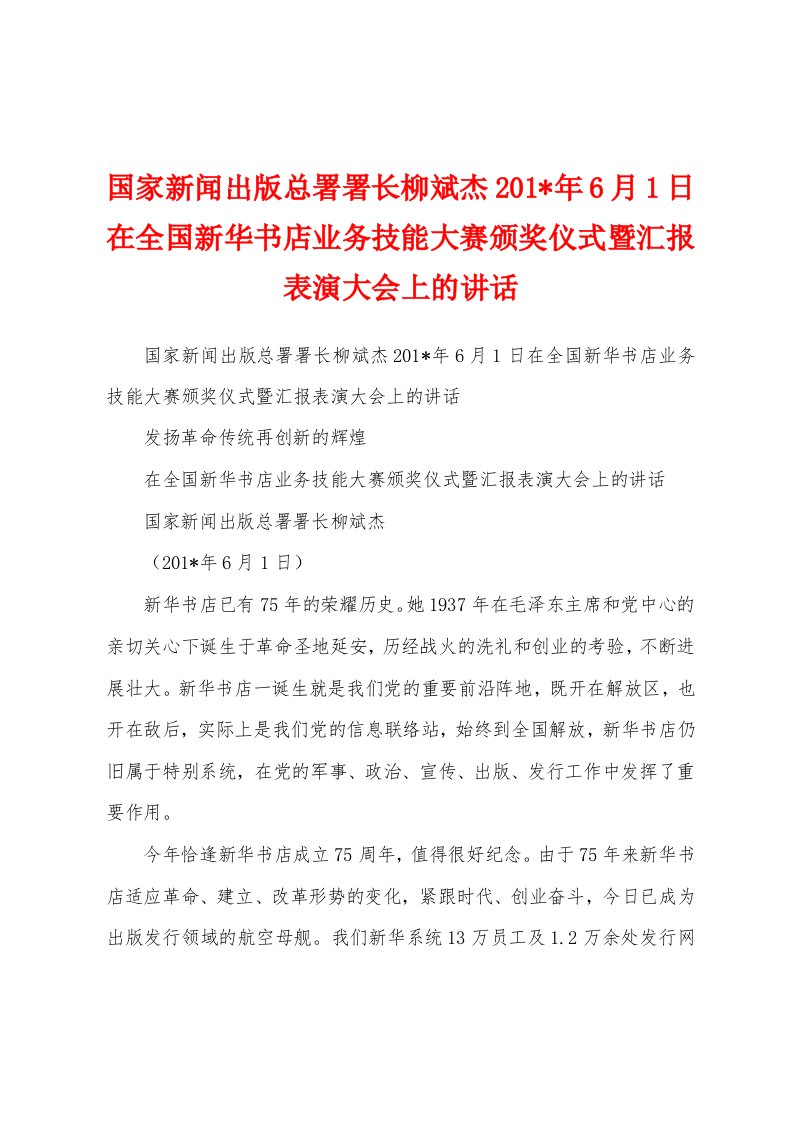 国家新闻出版总署署长柳斌杰201*年6月1日在全国新华书店业务技能大赛颁奖仪式暨汇报表演大会上的讲话

国家新闻出版总署署长柳斌杰201*年6月1日在全国新华书店业务技能大赛颁奖仪式暨汇报表演大会上的讲话

发扬革命传统再创新的辉煌

在全国新华书店业务技能大赛颁奖仪式暨汇报表演大会上的讲话

国家新闻出版总署署长柳斌杰

（201*年6月1日）

新华书店已有75年的荣耀历史。她1937年在毛泽东主席和党中心的亲切关心下诞生于革命圣地延安，历经战火的洗礼和创业的考验，不断进展壮大。新华书店一诞生就是我们党的重要前沿阵地，既开在解放区，也开在敌后，实际上是我们党的信息联络站，始终到全国解放，新华书店仍旧属于特别系统，在党的军事、政治、宣传、出版、发行工作中发挥了重要作用。

今年恰逢新华书店成立75周年，值得很好纪念。由于75年来新华书店适应革命、建立、改革形势的变化，紧跟时代、创业奋斗，今日已成为出版发行领域的航空母舰。我们新华系统13万员工及1.2万余处发行网